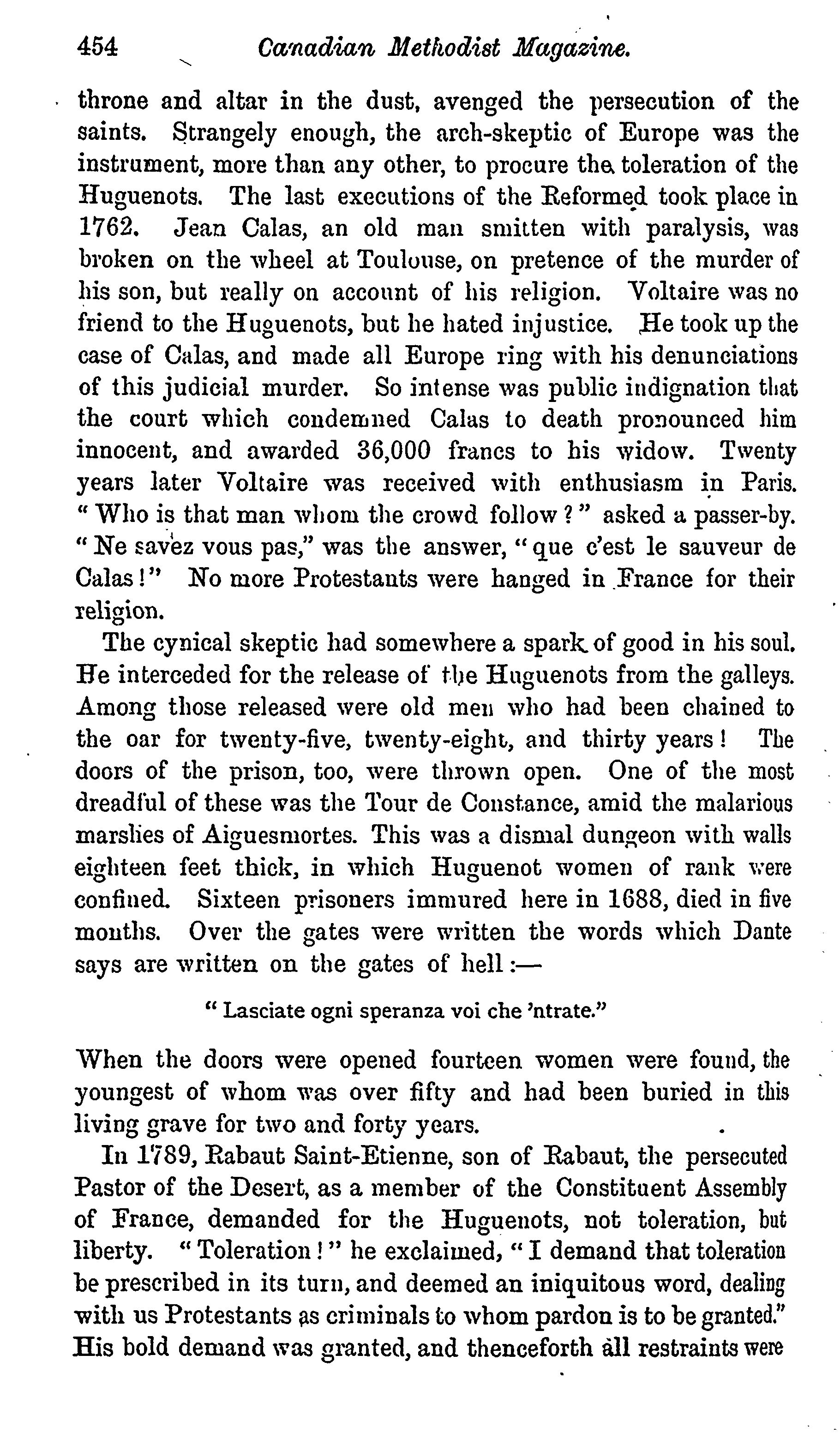 454 Canadian Methodist Magazine.

throne and altar in the dust, avenged the persecution of the saints. Strangely enough, the arch-skeptic of Europe was the instrument, more than any other, to procure the toleration of the Huguenots. The last executions of the Reformed took place in 1762. Jean Calas, an old man smitten with paralysis, was broken on the wheel at Toulouse, on pretence of the murder of his son, but really on account of his religion. Voltaire was no friend to the Huguenots, but he hated injustice. He took up the case of Calas, and made all Europe ring with his denunciations of this judicial murder. So intense was public indignation that the court which condemned Calas to death pronounced him innocent, and awarded 36,000 francs to his widow. Twenty years later Voltaire was received with enthusiasm in Paris. "Who is that man whom the crowd follow?" asked a passer-by. "Ne savez vous pas," was the answer, "que c'est le sauveur de Calas!" No more Protestants were hanged in France for their religion.

The cynical skeptic had somewhere a spark of good in his soul. He interceded for the release of the Huguenots from the galleys. Among those released were old men who had been chained to the oar for twenty-five, twenty-eight, and thirty years! The doors of the prison, too, were thrown open. One of the most dreadful of these was the Tour de Constance, amid the malarious marshes of Aiguesmortes. This was a dismal dungeon with walls eighteen feet thick, in which Huguenot women of rank were confined. Sixteen prisoners immured here in 1688, died in five months. Over the gates were written the words which Dante says are written on the gates of hell:—

"Lasciate ogni speranza voi che 'ntrate."

When the doors were opened fourteen women were found, the youngest of whom was over fifty and had been buried in this living grave for two and forty years.

In 1789, Rabaut Saint-Etienne, son of Rabaut, the persecuted Pastor of the Desert, as a member of the Constituent Assembly of France, demanded for the Huguenots, not toleration, but liberty. "Toleration!" he exclaimed, "I demand that toleration be prescribed in its turn, and deemed an iniquitous word, dealing with us Protestants as criminals to whom pardon is to be granted." His bold demand was granted, and thenceforth all restraints were